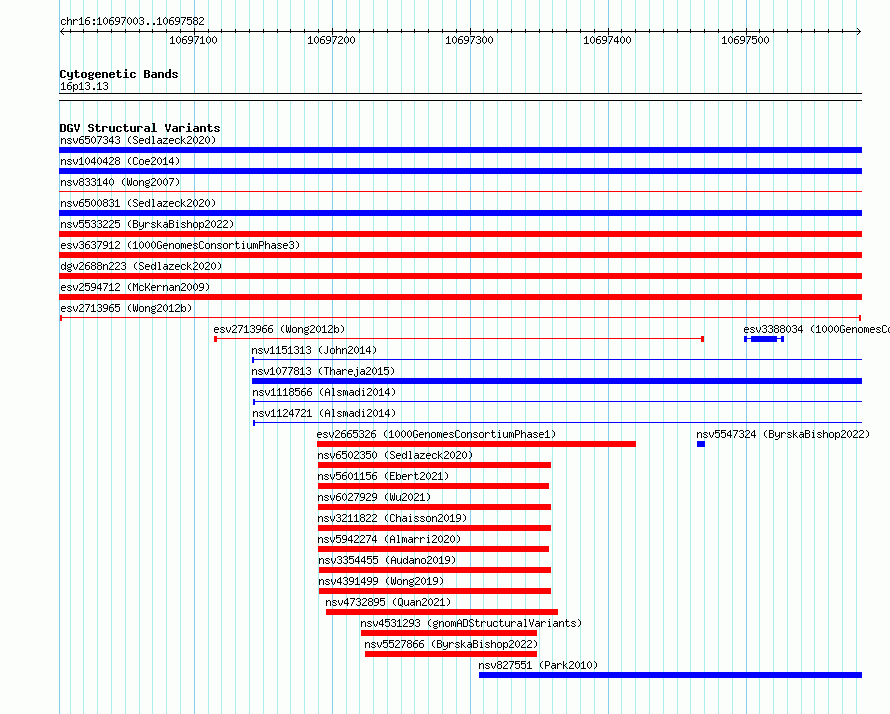 chr16:10697003..10697582

10697100
10697200
10697300
10697400
10697500

Cytogenetic Bands
16p13.13

DGV Structural Variants
nsv6507343 (Sedlazeck2020)
nsv1040428 (Coe2014)
nsv833140 (Wong2007)
nsv6500831 (Sedlazeck2020)
nsv5533225 (ByrskaBishop2022)
esv3637912 (1000GenomesConsortiumPhase3)
dgv2688n223 (Sedlazeck2020)
esv2594712 (McKernan2009)
esv2713965 (Wong2012b)
esv2713966 (Wong2012b)
esv3388034 (1000GenomesCo
nsv1151313 (John2014)
nsv1077813 (Thareja2015)
nsv1118566 (Alsmadi2014)
nsv1124721 (Alsmadi2014)
esv2665326 (1000GenomesConsortiumPhase1)
nsv5547324 (ByrskaBishop2022)
nsv6502350 (Sedlazeck2020)
nsv5601156 (Ebert2021)
nsv6027929 (Wu2021)
nsv3211822 (Chaisson2019)
nsv5942274 (Almarri2020)
nsv3354455 (Audano2019)
nsv4391499 (Wong2019)
nsv4732895 (Quan2021)
nsv4531293 (gnomADStructuralVariants)
nsv5527866 (ByrskaBishop2022)
nsv827551 (Park2010)